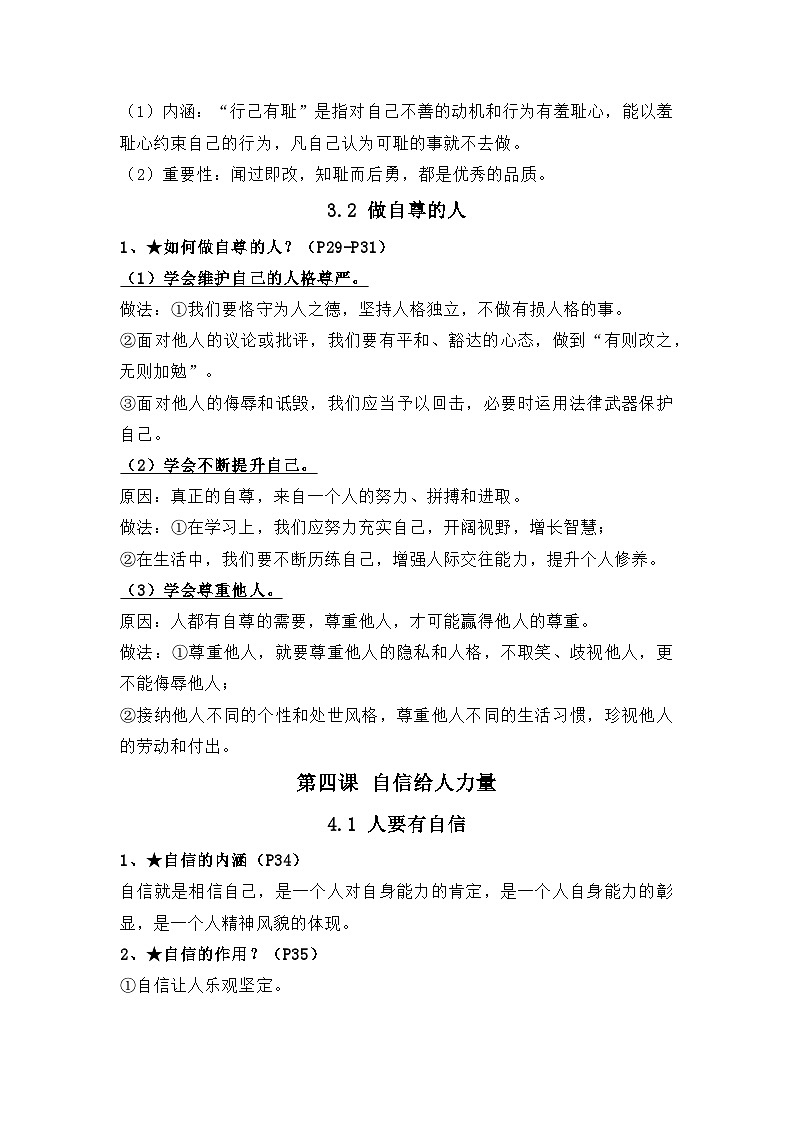 （1）内涵：“行己有耻”是指对自己不善的动机和行为有羞耻心，能以羞耻心约束自己的行为，凡自己认为可耻的事就不去做。

（2）重要性：闻过即改，知耻而后勇，都是优秀的品质。

3.2 做自尊的人

1、★如何做自尊的人？（P29-P31）

（1）学会维护自己的人格尊严。

做法：①我们要恪守为人之德，坚持人格独立，不做有损人格的事。

②面对他人的议论或批评，我们要有平和、豁达的心态，做到“有则改之，无则加勉”。

③面对他人的侮辱和诋毁，我们应当予以回击，必要时运用法律武器保护自己。

（2）学会不断提升自己。

原因：真正的自尊，来自一个人的努力、拼搏和进取。

做法：①在学习上，我们应努力充实自己，开阔视野，增长智慧；

②在生活中，我们要不断历练自己，增强人际交往能力，提升个人修养。

（3）学会尊重他人。

原因：人都有自尊的需要，尊重他人，才可能赢得他人的尊重。

做法：①尊重他人，就要尊重他人的隐私和人格，不取笑、歧视他人，更不能侮辱他人；

②接纳他人不同的个性和处世风格，尊重他人不同的生活习惯，珍视他人的劳动和付出。

第四课 自信给人力量

4.1 人要有自信

1、★自信的内涵（P34）

自信就是相信自己，是一个人对自身能力的肯定，是一个人自身能力的彰显，是一个人精神风貌的体现。

2、★自信的作用？（P35）

①自信让人乐观坚定。